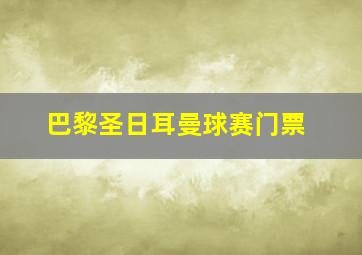 巴黎圣日耳曼球赛门票